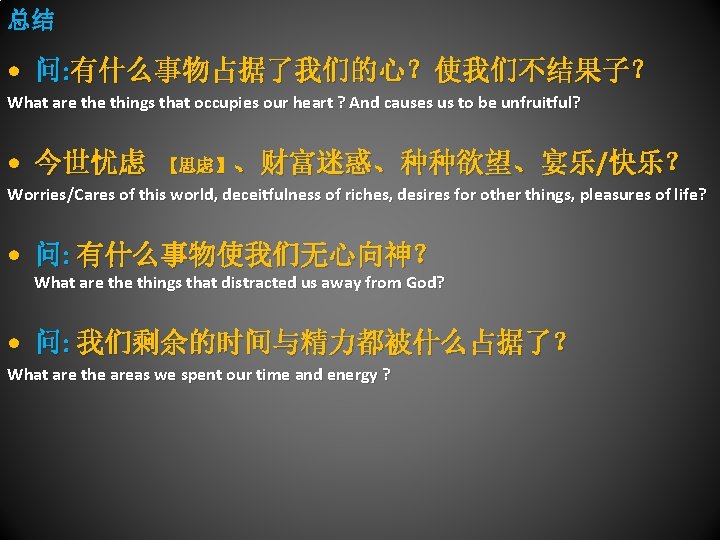 总结

• 问:有什么事物占据了我们的心？使我们不结果子？
What are the things that occupies our heart ? And causes us to be unfruitful?

• 今世忧虑 【思虑】、财富迷惑、种种欲望、宴乐/快乐？
Worries/Cares of this world, deceitfulness of riches, desires for other things, pleasures of life?

• 问: 有什么事物使我们无心向神？
What are the things that distracted us away from God?

• 问: 我们剩余的时间与精力都被什么占据了？
What are the areas we spent our time and energy ?